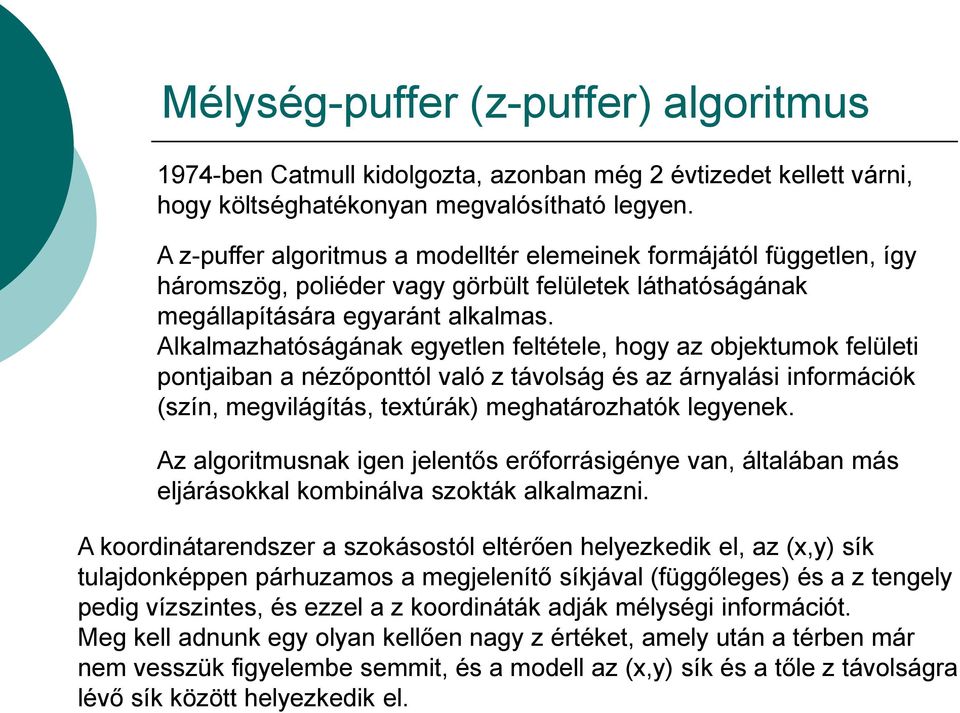 Mélység-puffer (z-puffer) algoritmus

1974-ben Catmull kidolgozta, azonban még 2 évtizedet kellett várni, hogy költséghatékonyan megvalósítható legyen.

A z-puffer algoritmus a modelltér elemeinek formájától független, így háromszög, poliéder vagy görbült felületek láthatóságának megállapítására egyaránt alkalmas.
Alkalmazhatóságának egyetlen feltétele, hogy az objektumok felületi pontjaiban a nézőponttól való z távolság és az árnyalási információk (szín, megvilágítás, textúrák) meghatározhatók legyenek.

Az algoritmusnak igen jelentős erőforrásigénye van, általában más eljárásokkal kombinálva szokták alkalmazni.

A koordinátarendszer a szokásostól eltérően helyezkedik el, az (x,y) sík tulajdonképpen párhuzamos a megjelenítő síkjával (függőleges) és a z tengely pedig vízszintes, és ezzel a z koordináták adják mélységi információt.
Meg kell adnunk egy olyan kellően nagy z értéket, amely után a térben már nem vesszük figyelembe semmit, és a modell az (x,y) sík és a tőle z távolságra lévő sík között helyezkedik el.